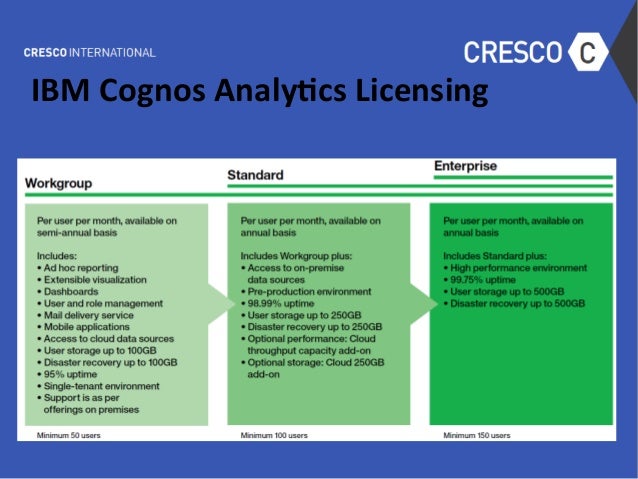 CRESCO INTERNATIONAL

CRESCO C

IBM Cognos Analytics Licensing

Workgroup

Per user per month, available on semi-annual basis

Includes:
• Ad hoc reporting
• Extensible visualization
• Dashboards
• User and role management
• Mail delivery service
• Mobile applications
• Access to cloud data sources
• User storage up to 100GB
• Disaster recovery up to 100GB
• 95% uptime
• Single-tenant environment
• Support is as per offerings on premises

Minimum 50 users

Standard

Per user per month, available on annual basis

Includes Workgroup plus:
• Access to on-premise data sources
• Pre-production environment
• 98.99% uptime
• User storage up to 250GB
• Disaster recovery up to 250GB
• Optional performance: Cloud throughput capacity add-on
• Optional storage: Cloud 250GB add-on

Minimum 100 users

Enterprise

Per user per month, available on annual basis

Includes Standard plus:
• High performance environment
• 99.75% uptime
• User storage up to 500GB
• Disaster recovery up to 500GB

Minimum 150 users